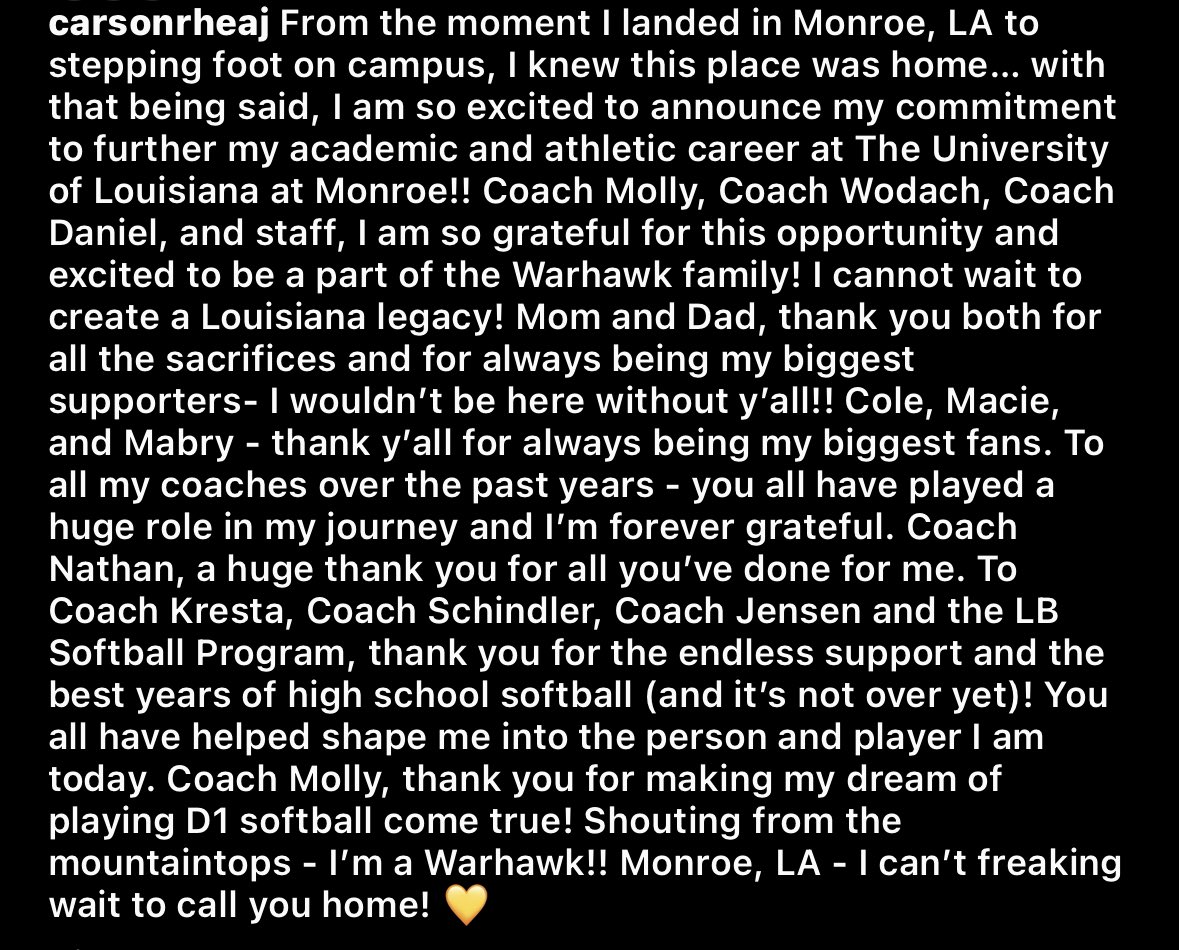 carsonrheaj From the moment I landed in Monroe, LA to stepping foot on campus, I knew this place was home... with that being said, I am so excited to announce my commitment to further my academic and athletic career at The University of Louisiana at Monroe!! Coach Molly, Coach Wodach, Coach Daniel, and staff, I am so grateful for this opportunity and excited to be a part of the Warhawk family! I cannot wait to create a Louisiana legacy! Mom and Dad, thank you both for all the sacrifices and for always being my biggest supporters- I wouldn't be here without y'all!! Cole, Macie, and Mabry - thank y'all for always being my biggest fans. To all my coaches over the past years - you all have played a huge role in my journey and I'm forever grateful. Coach Nathan, a huge thank you for all you've done for me. To Coach Kresta, Coach Schindler, Coach Jensen and the LB Softball Program, thank you for the endless support and the best years of high school softball (and it's not over yet)! You all have helped shape me into the person and player I am today. Coach Molly, thank you for making my dream of playing D1 softball come true! Shouting from the mountaintops - I'm a Warhawk!! Monroe, LA - I can't freaking wait to call you home! 💛